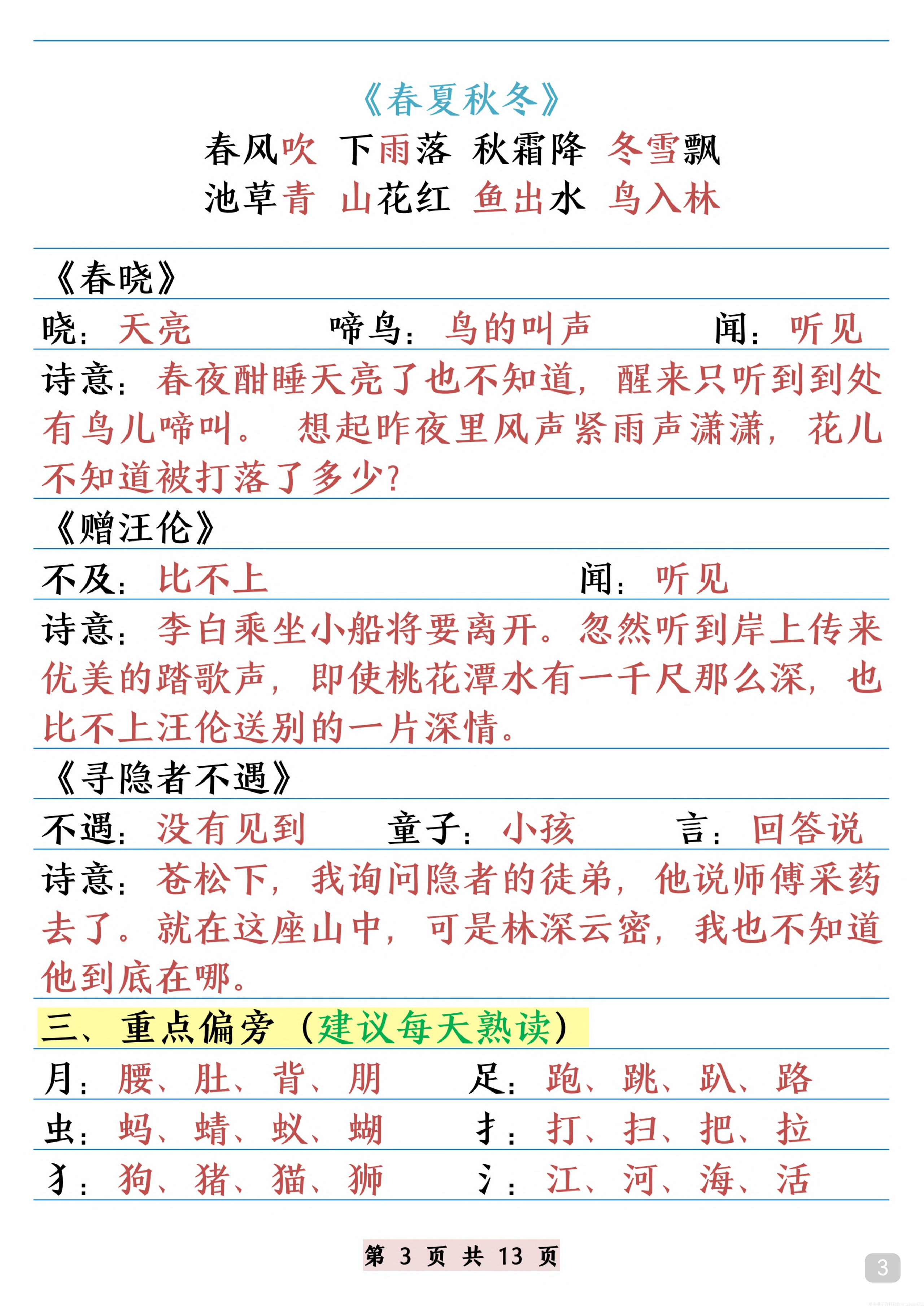 《春夏秋冬》

春风吹 下雨落 秋霜降 冬雪飘
池草青 山花红 鱼出水 鸟入林

《春晓》

晓：天亮　　啼鸟：鸟的叫声　　闻：听见

诗意：春夜酣睡天亮了也不知道，醒来只听到到处有鸟儿啼叫。想起昨夜里风声紧雨声潇潇，花儿不知道被打落了多少？

《赠汪伦》

不及：比不上　　闻：听见

诗意：李白乘坐小船将要离开。忽然听到岸上传来优美的踏歌声，即使桃花潭水有一千尺那么深，也比不上汪伦送别的一片深情。

《寻隐者不遇》

不遇：没有见到　　童子：小孩　　言：回答说

诗意：苍松下，我询问隐者的徒弟，他说师傅采药去了。就在这座山中，可是林深云密，我也不知道他到底在哪。

三、重点偏旁（建议每天熟读）

月：腰、肚、背、朋　　足：跑、跳、趴、路

虫：蚂、蜻、蚁、蝴　　扌：打、扫、把、拉

犭：狗、猪、猫、狮　　氵：江、河、海、活

第 3 页 共 13 页

3